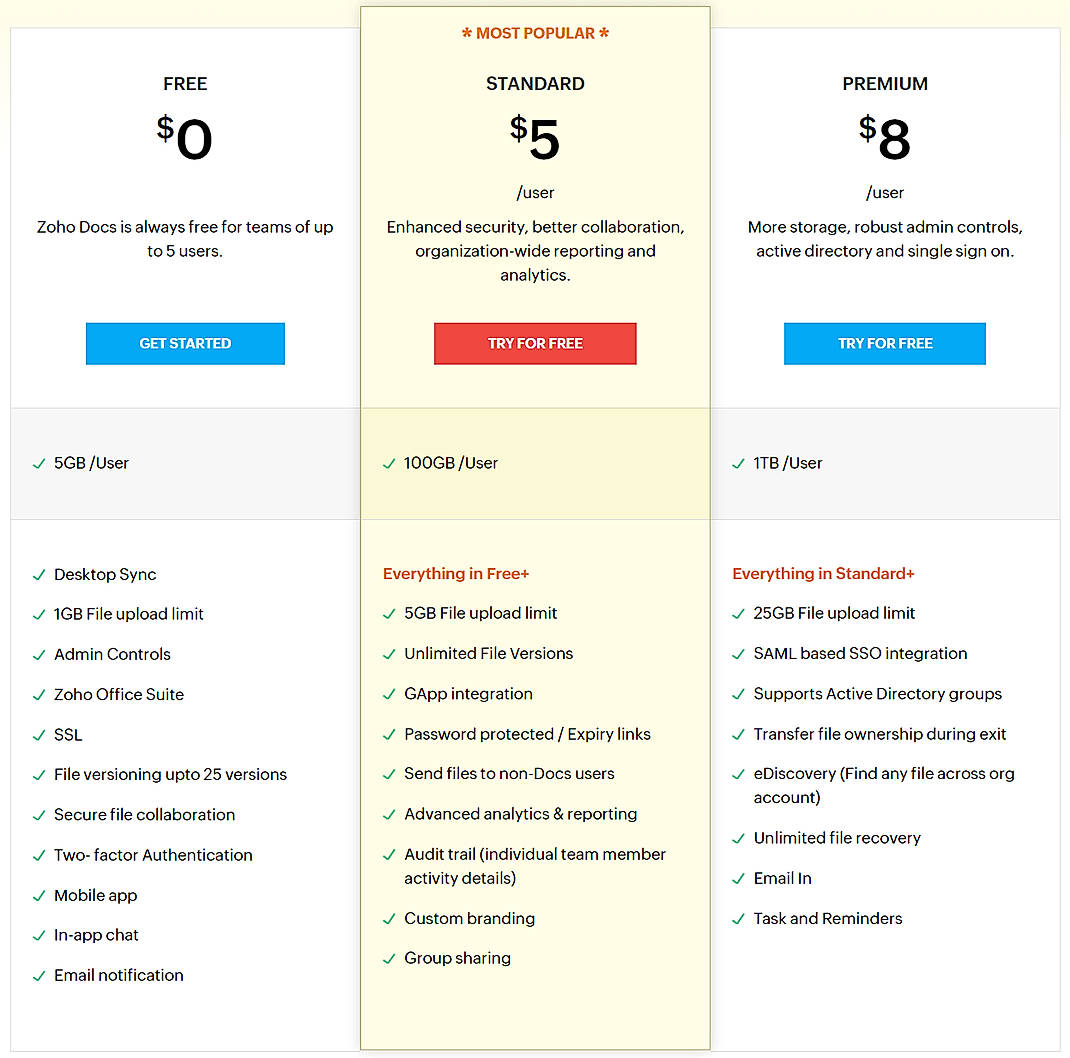 FREE

$0

Zoho Docs is always free for teams of up to 5 users.

GET STARTED

✓ 5GB /User

✓ Desktop Sync
✓ 1GB File upload limit
✓ Admin Controls
✓ Zoho Office Suite
✓ SSL
✓ File versioning upto 25 versions
✓ Secure file collaboration
✓ Two- factor Authentication
✓ Mobile app
✓ In-app chat
✓ Email notification

* MOST POPULAR *

STANDARD

$5

/user

Enhanced security, better collaboration, organization-wide reporting and analytics.

TRY FOR FREE

✓ 100GB /User

Everything in Free+
✓ 5GB File upload limit
✓ Unlimited File Versions
✓ GApp integration
✓ Password protected / Expiry links
✓ Send files to non-Docs users
✓ Advanced analytics & reporting
✓ Audit trail (individual team member activity details)
✓ Custom branding
✓ Group sharing

PREMIUM

$8

/user

More storage, robust admin controls, active directory and single sign on.

TRY FOR FREE

✓ 1TB /User

Everything in Standard+
✓ 25GB File upload limit
✓ SAML based SSO integration
✓ Supports Active Directory groups
✓ Transfer file ownership during exit
✓ eDiscovery (Find any file across org account)
✓ Unlimited file recovery
✓ Email In
✓ Task and Reminders